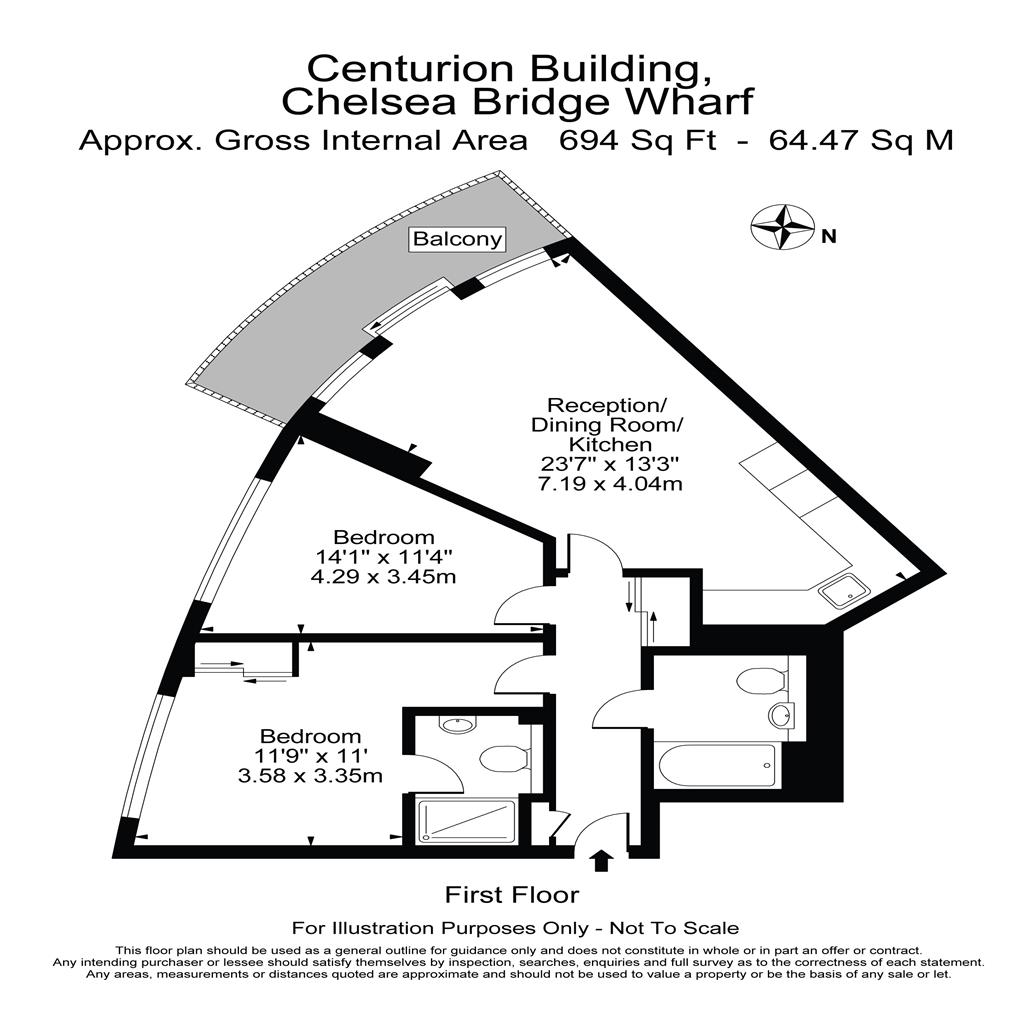 Centurion Building,
Chelsea Bridge Wharf
Approx. Gross Internal Area 694 Sq Ft - 64.47 Sq M

N

Balcony

Reception/
Dining Room/
Kitchen
23'7" x 13'3"
7.19 x 4.04m

Bedroom
14'1" x 11'4"
4.29 x 3.45m

Bedroom
11'9" x 11'
3.58 x 3.35m

First Floor

For Illustration Purposes Only - Not To Scale

This floor plan should be used as a general outline for guidance only and does not constitute in whole or in part an offer or contract. Any intending purchaser or lessee should satisfy themselves by inspection, searches, enquiries and full survey as to the correctness of each statement. Any areas, measurements or distances quoted are approximate and should not be used to value a property or be the basis of any sale or let.